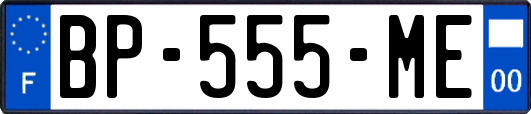 F
BP-555-ME
00